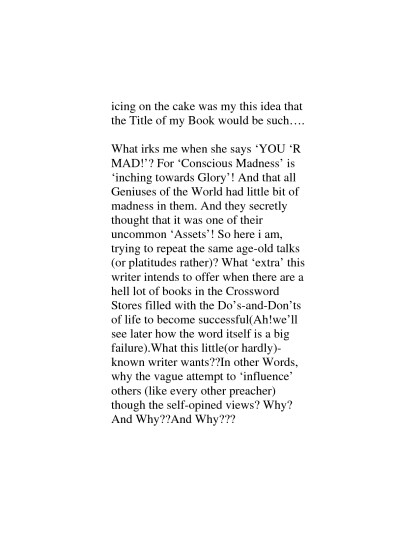 icing on the cake was my this idea that the Title of my Book would be such….

What irks me when she says ‘YOU ‘R MAD!’? For ‘Conscious Madness’ is ‘inching towards Glory’! And that all Geniuses of the World had little bit of madness in them. And they secretly thought that it was one of their uncommon ‘Assets’! So here i am, trying to repeat the same age-old talks (or platitudes rather)? What ‘extra’ this writer intends to offer when there are a hell lot of books in the Crossword Stores filled with the Do’s-and-Don’ts of life to become successful(Ah!we’ll see later how the word itself is a big failure).What this little(or hardly)-known writer wants??In other Words, why the vague attempt to ‘influence’ others (like every other preacher) though the self-opined views? Why? And Why??And Why???